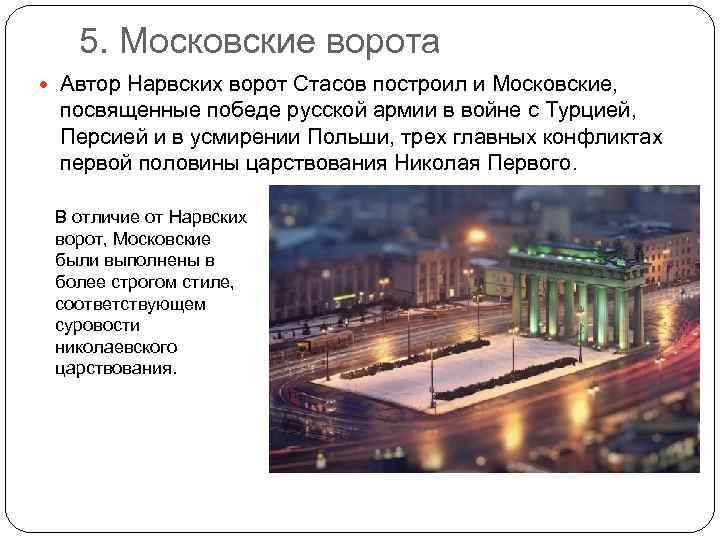 5. Московские ворота

Автор Нарвских ворот Стасов построил и Московские, посвященные победе русской армии в войне с Турцией, Персией и в усмирении Польши, трех главных конфликтах первой половины царствования Николая Первого.

В отличие от Нарвских ворот, Московские были выполнены в более строгом стиле, соответствующем суровости николаевского царствования.